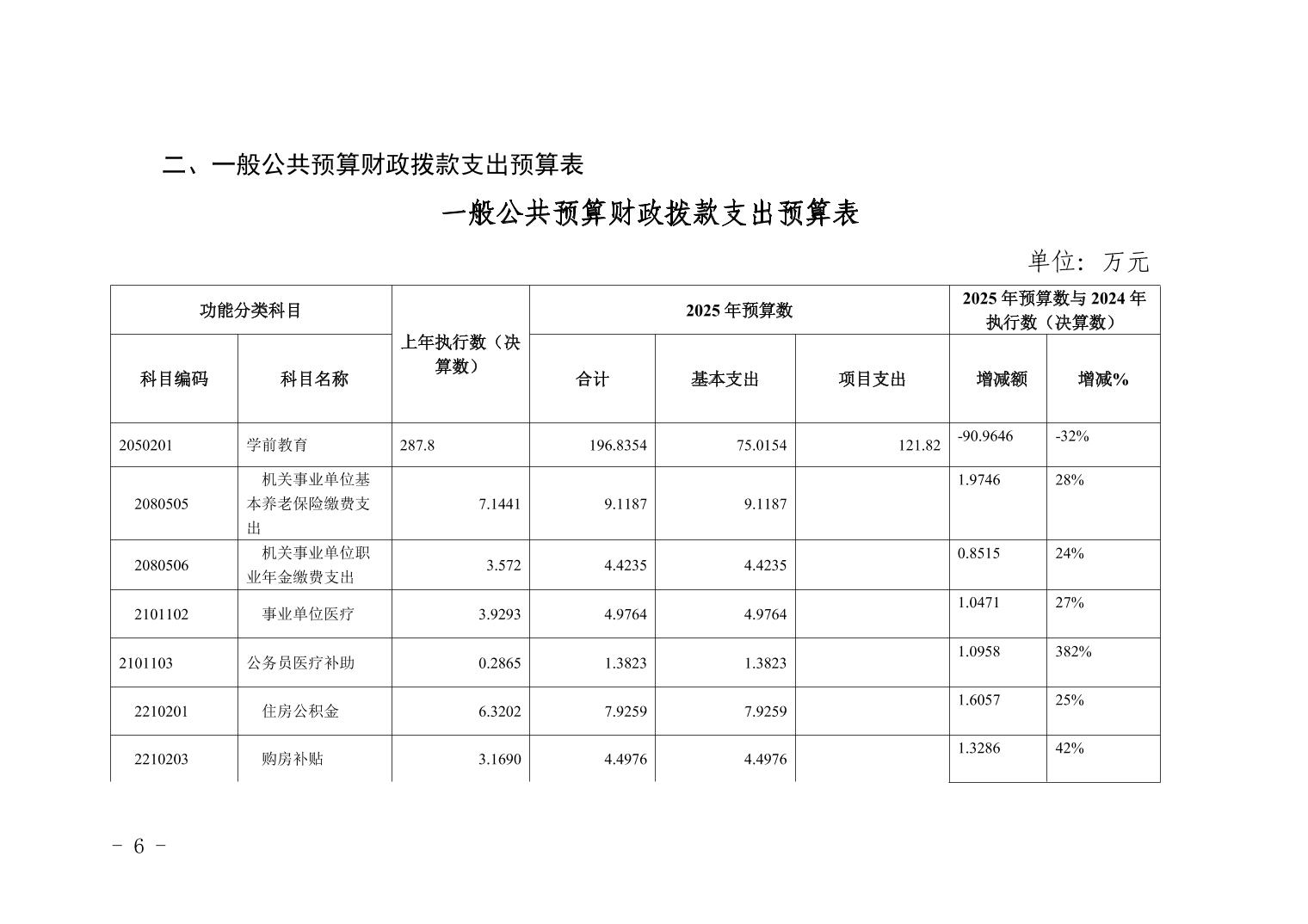 二、一般公共预算财政拨款支出预算表

一般公共预算财政拨款支出预算表

单位：万元

| 功能分类科目 | | 上年执行数（决算数） | 2025 年预算数 | | | 2025 年预算数与 2024 年执行数（决算数） | |
|---|---|---|---|---|---|---|---|
| 科目编码 | 科目名称 | | 合计 | 基本支出 | 项目支出 | 增减额 | 增减% |
| 2050201 | 学前教育 | 287.8 | 196.8354 | 75.0154 | 121.82 | -90.9646 | -32% |
| 2080505 | 机关事业单位基本养老保险缴费支出 | 7.1441 | 9.1187 | 9.1187 | | 1.9746 | 28% |
| 2080506 | 机关事业单位职业年金缴费支出 | 3.572 | 4.4235 | 4.4235 | | 0.8515 | 24% |
| 2101102 | 事业单位医疗 | 3.9293 | 4.9764 | 4.9764 | | 1.0471 | 27% |
| 2101103 | 公务员医疗补助 | 0.2865 | 1.3823 | 1.3823 | | 1.0958 | 382% |
| 2210201 | 住房公积金 | 6.3202 | 7.9259 | 7.9259 | | 1.6057 | 25% |
| 2210203 | 购房补贴 | 3.1690 | 4.4976 | 4.4976 | | 1.3286 | 42% |

- 6 -